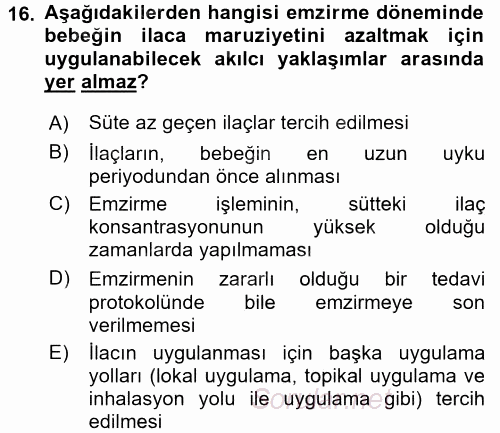 16. Aşağıdakilerden hangisi emzirme döneminde bebeğin ilaca maruziyetini azaltmak için uygulanabilecek akılcı yaklaşımlar arasında yer almaz?

A) Süte az geçen ilaçlar tercih edilmesi
B) İlaçların, bebeğin en uzun uyku periyodundan önce alınması
C) Emzirme işleminin, sütteki ilaç konsantrasyonunun yüksek olduğu zamanlarda yapılmaması
D) Emzirmenin zararlı olduğu bir tedavi protokolünde bile emzirmeye son verilmemesi
E) İlacın uygulanması için başka uygulama yolları (lokal uygulama, topikal uygulama ve inhalasyon yolu ile uygulama gibi) tercih edilmesi

Sorular.net